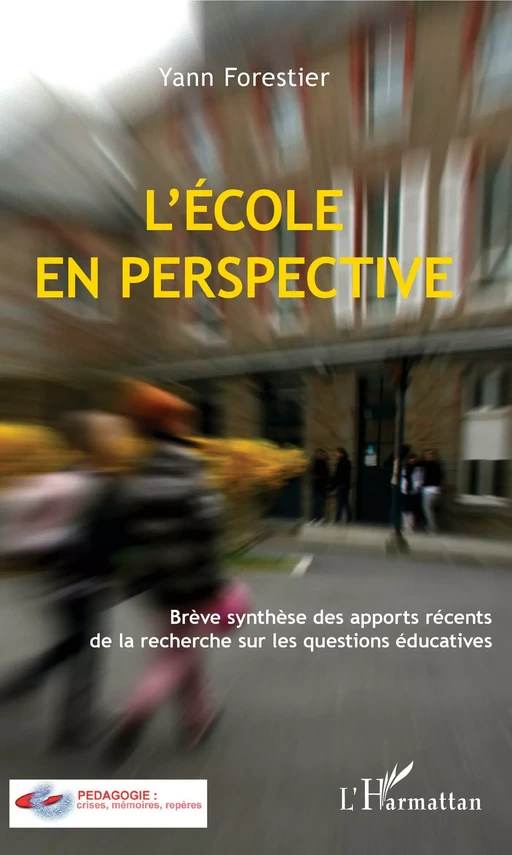 Yann Forestier

L'ÉCOLE EN PERSPECTIVE

Brève synthèse des apports récents de la recherche sur les questions éducatives

PEDAGOGIE : crises, mémoires, repères

L'Harmattan